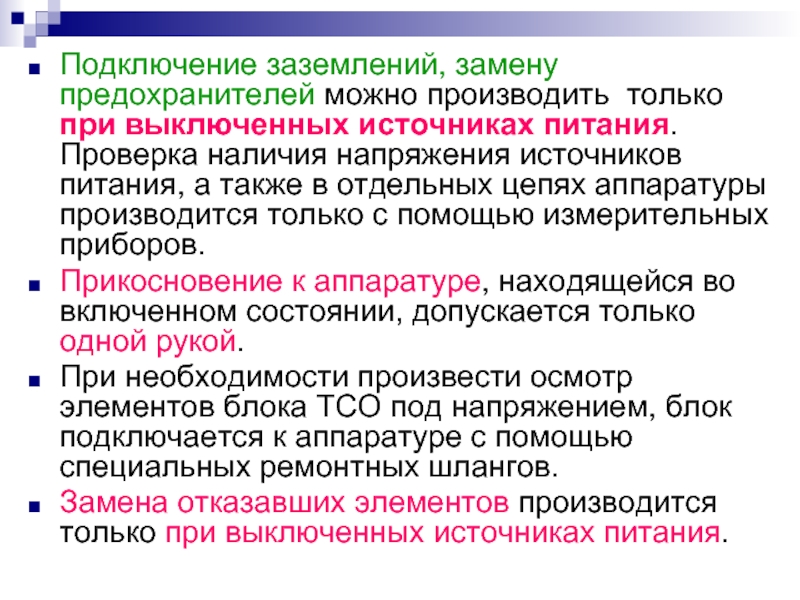 • Подключение заземлений, замену предохранителей можно производить только при выключенных источниках питания. Проверка наличия напряжения источников питания, а также в отдельных цепях аппаратуры производится только с помощью измерительных приборов.

• Прикосновение к аппаратуре, находящейся во включенном состоянии, допускается только одной рукой.

• При необходимости произвести осмотр элементов блока ТСО под напряжением, блок подключается к аппаратуре с помощью специальных ремонтных шлангов.

• Замена отказавших элементов производится только при выключенных источниках питания.